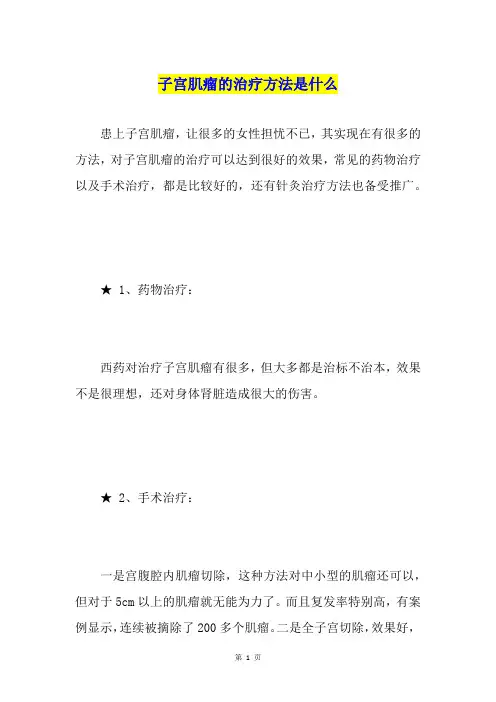 子宫肌瘤的治疗方法是什么

患上子宫肌瘤，让很多的女性担忧不已，其实现在有很多的方法，对子宫肌瘤的治疗可以达到很好的效果，常见的药物治疗以及手术治疗，都是比较好的，还有针灸治疗方法也备受推广。

★ 1、药物治疗：

西药对治疗子宫肌瘤有很多，但大多都是治标不治本，效果不是很理想，还对身体肾脏造成很大的伤害。

★ 2、手术治疗：

一是宫腹腔内肌瘤切除，这种方法对中小型的肌瘤还可以，但对于 5cm 以上的肌瘤就无能为力了。而且复发率特别高，有案例显示，连续被摘除了 200 多个肌瘤。二是全子宫切除，效果好，

第 1 页